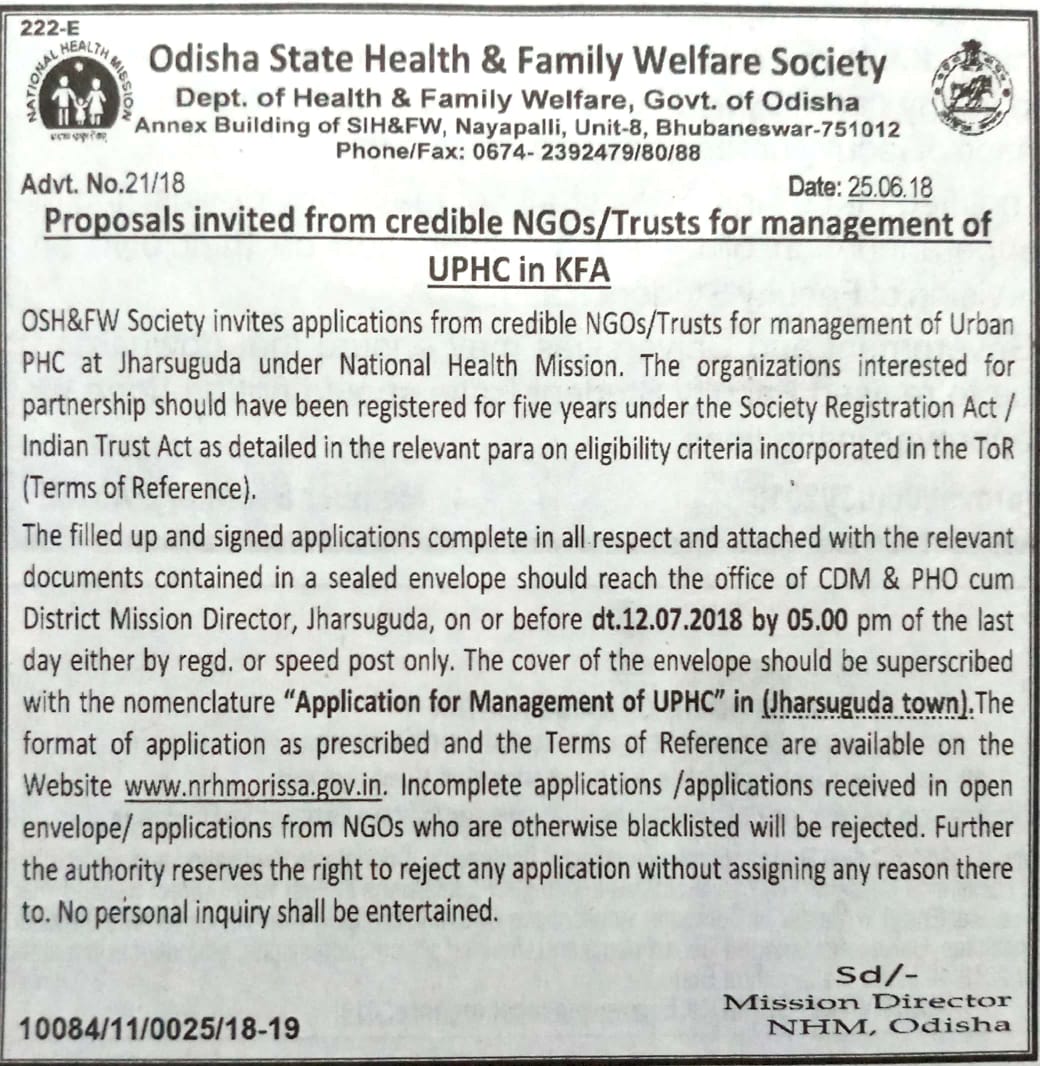 222-E

NATIONAL HEALTH MISSION

Odisha State Health & Family Welfare Society
Dept. of Health & Family Welfare, Govt. of Odisha
Annex Building of SIH&FW, Nayapalli, Unit-8, Bhubaneswar-751012
Phone/Fax: 0674- 2392479/80/88

Advt. No.21/18 Date: 25.06.18

Proposals invited from credible NGOs/Trusts for management of UPHC in KFA

OSH&FW Society invites applications from credible NGOs/Trusts for management of Urban PHC at Jharsuguda under National Health Mission. The organizations interested for partnership should have been registered for five years under the Society Registration Act / Indian Trust Act as detailed in the relevant para on eligibility criteria incorporated in the ToR (Terms of Reference).

The filled up and signed applications complete in all respect and attached with the relevant documents contained in a sealed envelope should reach the office of CDM & PHO cum District Mission Director, Jharsuguda, on or before dt.12.07.2018 by 05.00 pm of the last day either by regd. or speed post only. The cover of the envelope should be superscribed with the nomenclature "Application for Management of UPHC" in (Jharsuguda town).The format of application as prescribed and the Terms of Reference are available on the Website www.nrhmorissa.gov.in. Incomplete applications /applications received in open envelope/ applications from NGOs who are otherwise blacklisted will be rejected. Further the authority reserves the right to reject any application without assigning any reason there to. No personal inquiry shall be entertained.

Sd/-
Mission Director
NHM, Odisha

10084/11/0025/18-19